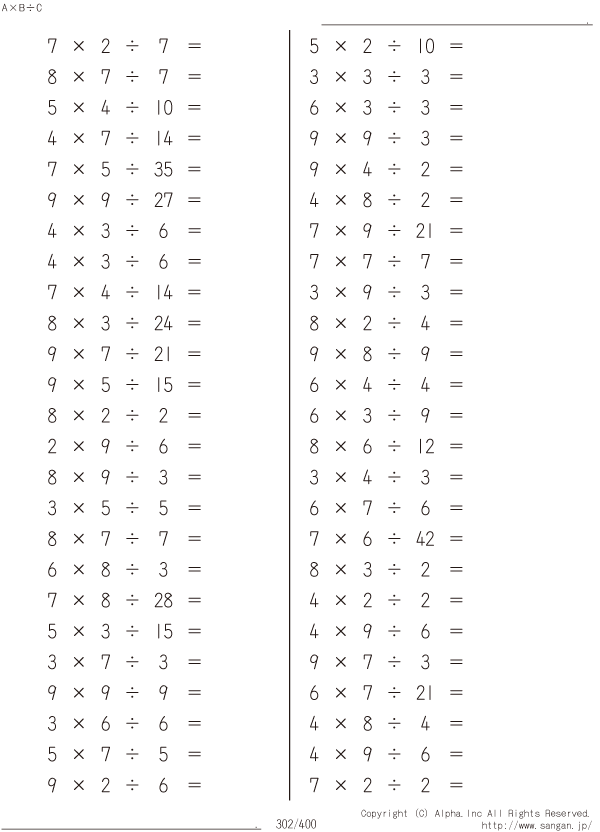 A×B÷C

$7 \times 2 \div 7 =$
$8 \times 7 \div 7 =$
$5 \times 4 \div 10 =$
$4 \times 7 \div 14 =$
$7 \times 5 \div 35 =$
$9 \times 9 \div 27 =$
$4 \times 3 \div 6 =$
$4 \times 3 \div 6 =$
$7 \times 4 \div 14 =$
$8 \times 3 \div 24 =$
$9 \times 7 \div 21 =$
$9 \times 5 \div 15 =$
$8 \times 2 \div 2 =$
$2 \times 9 \div 6 =$
$8 \times 9 \div 3 =$
$3 \times 5 \div 5 =$
$8 \times 7 \div 7 =$
$6 \times 8 \div 3 =$
$7 \times 8 \div 28 =$
$5 \times 3 \div 15 =$
$3 \times 7 \div 3 =$
$9 \times 9 \div 9 =$
$3 \times 6 \div 6 =$
$5 \times 7 \div 5 =$
$9 \times 2 \div 6 =$

$5 \times 2 \div 10 =$
$3 \times 3 \div 3 =$
$6 \times 3 \div 3 =$
$9 \times 9 \div 3 =$
$9 \times 4 \div 2 =$
$4 \times 8 \div 2 =$
$7 \times 9 \div 21 =$
$7 \times 7 \div 7 =$
$3 \times 9 \div 3 =$
$8 \times 2 \div 4 =$
$9 \times 8 \div 9 =$
$6 \times 4 \div 4 =$
$6 \times 3 \div 9 =$
$8 \times 6 \div 12 =$
$3 \times 4 \div 3 =$
$6 \times 7 \div 6 =$
$7 \times 6 \div 42 =$
$8 \times 3 \div 2 =$
$4 \times 2 \div 2 =$
$4 \times 9 \div 6 =$
$9 \times 7 \div 3 =$
$6 \times 7 \div 21 =$
$4 \times 8 \div 4 =$
$4 \times 9 \div 6 =$
$7 \times 2 \div 2 =$

302/400

Copyright (C) Alpha.Inc All Rights Reserved.
http://www.sangan.jp/